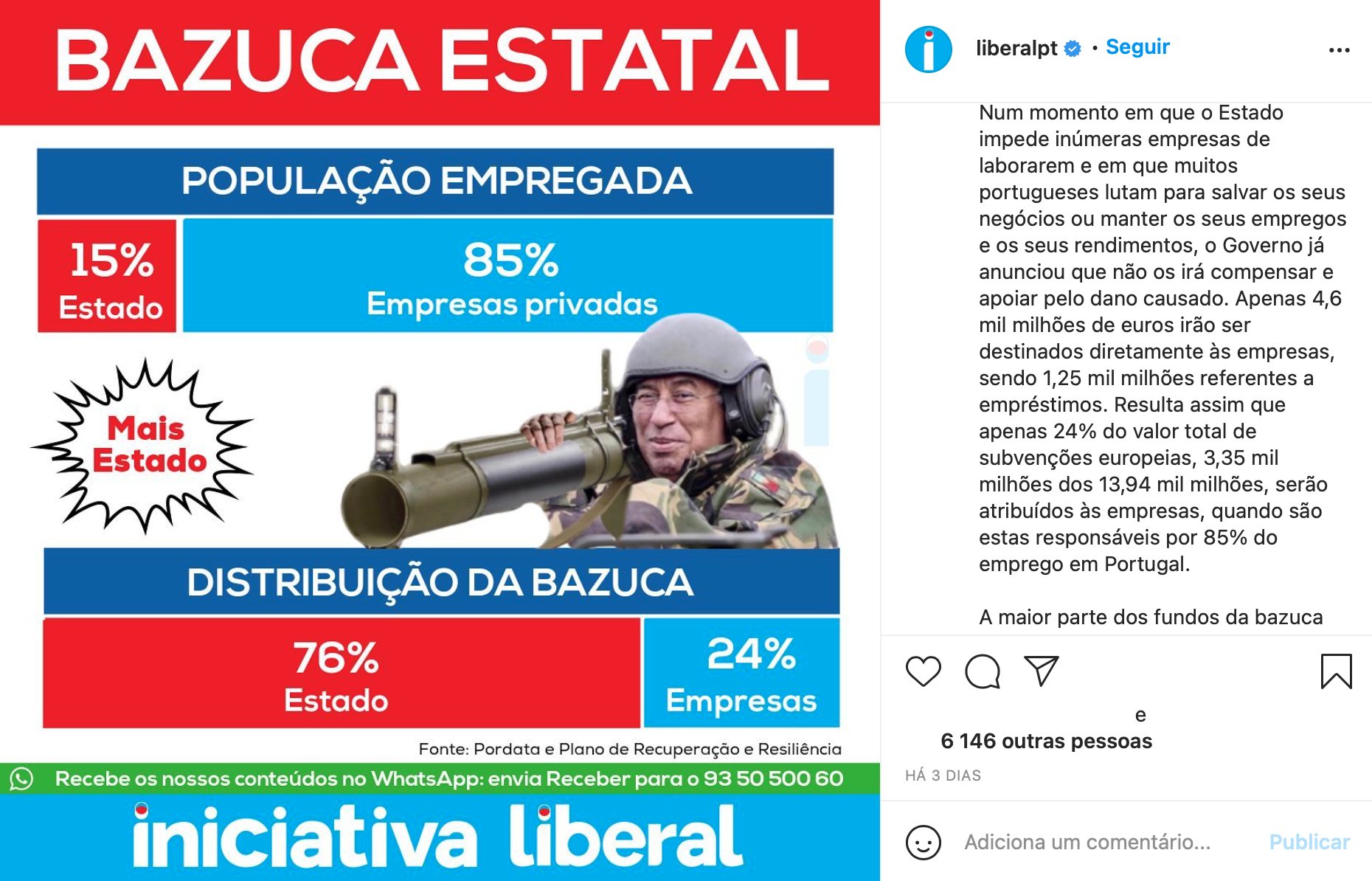 BAZUCA ESTATAL

POPULAÇÃO EMPREGADA

15%
Estado

85%
Empresas privadas

Mais Estado

DISTRIBUIÇÃO DA BAZUCA

76%
Estado

24%
Empresas

Fonte: Pordata e Plano de Recuperação e Resiliência

Recebe os nossos conteúdos no WhatsApp: envia Receber para o 93 50 500 60

iniciativa liberal

liberalpt • Seguir

Num momento em que o Estado impede inúmeras empresas de laborarem e em que muitos portugueses lutam para salvar os seus negócios ou manter os seus empregos e os seus rendimentos, o Governo já anunciou que não os irá compensar e apoiar pelo dano causado. Apenas 4,6 mil milhões de euros irão ser destinados diretamente às empresas, sendo 1,25 mil milhões referentes a empréstimos. Resulta assim que apenas 24% do valor total de subvenções europeias, 3,35 mil milhões dos 13,94 mil milhões, serão atribuídos às empresas, quando são estas responsáveis por 85% do emprego em Portugal.

A maior parte dos fundos da bazuca

e
6 146 outras pessoas

HÁ 3 DIAS

Adiciona um comentário...

Publicar